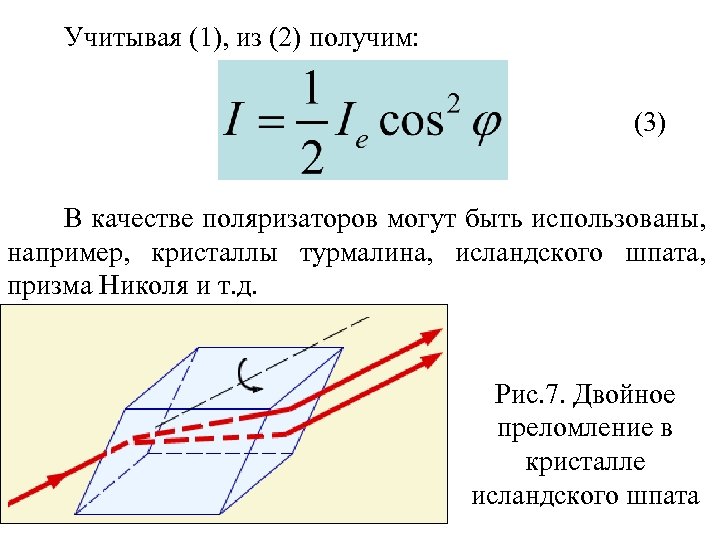 Учитывая (1), из (2) получим:

$I = \frac{1}{2} I_e \cos^2 \varphi$ (3)

В качестве поляризаторов могут быть использованы, например, кристаллы турмалина, исландского шпата, призма Николя и т.д.

Рис.7. Двойное преломление в кристалле исландского шпата